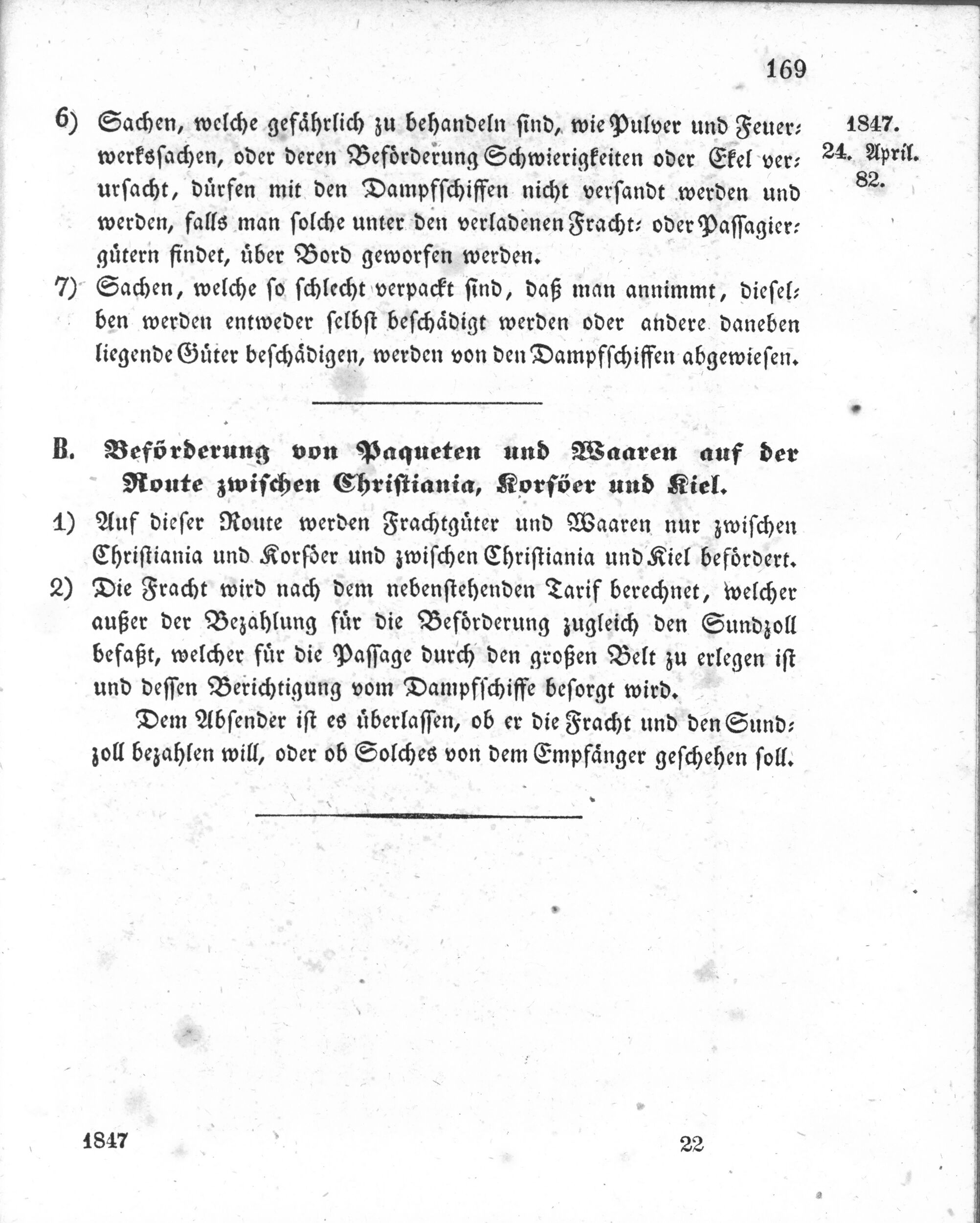 169

1847.
24. April.
82.

6) Sachen, welche gefährlich zu behandeln sind, wie Pulver und Feuerwerkssachen, oder deren Beförderung Schwierigkeiten oder Ekel verursacht, dürfen mit den Dampfschiffen nicht versandt werden und werden, falls man solche unter den verladenen Fracht- oder Passagiergütern findet, über Bord geworfen werden.

7) Sachen, welche so schlecht verpackt sind, daß man annimmt, dieselben werden entweder selbst beschädigt werden oder andere daneben liegende Güter beschädigen, werden von den Dampfschiffen abgewiesen.

B. Beförderung von Paqueten und Waaren auf der Route zwischen Christiania, Korsöer und Kiel.

1) Auf dieser Route werden Frachtgüter und Waaren nur zwischen Christiania und Korsöer und zwischen Christiania und Kiel befördert.

2) Die Fracht wird nach dem nebenstehenden Tarif berechnet, welcher außer der Bezahlung für die Beförderung zugleich den Sundzoll befaßt, welcher für die Passage durch den großen Belt zu erlegen ist und dessen Berichtigung vom Dampfschiffe besorgt wird.

Dem Absender ist es überlassen, ob er die Fracht und den Sundzoll bezahlen will, oder ob Solches von dem Empfänger geschehen soll.

1847 22